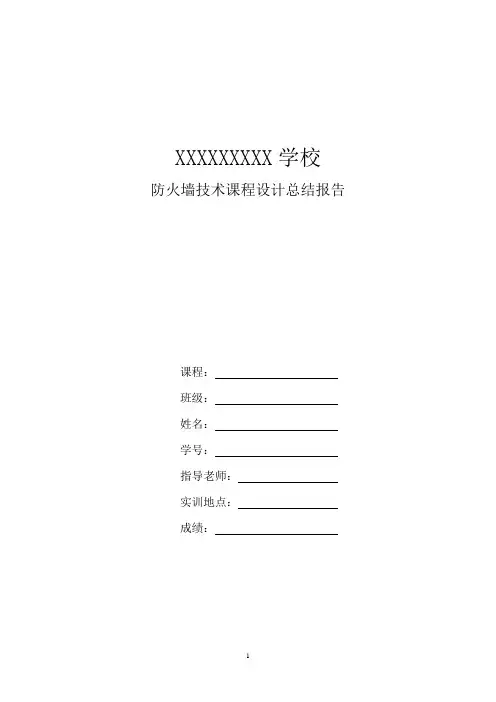 XXXXXXXXX学校

防火墙技术课程设计总结报告

课程：____

班级：____

姓名：____

学号：____

指导老师：____

实训地点：____

成绩：____

1